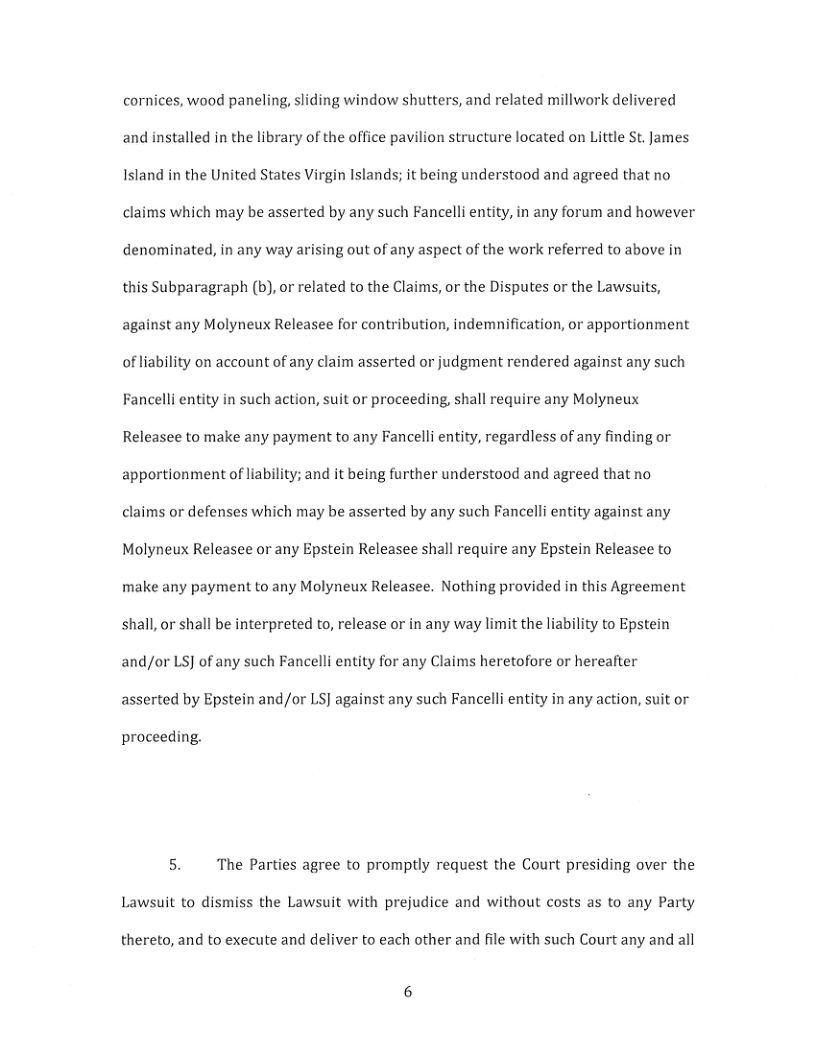 cornices, wood paneling, sliding window shutters, and related millwork delivered and installed in the library of the office pavilion structure located on Little St. James Island in the United States Virgin Islands; it being understood and agreed that no claims which may be asserted by any such Fancelli entity, in any forum and however denominated, in any way arising out of any aspect of the work referred to above in this Subparagraph (b), or related to the Claims, or the Disputes or the Lawsuits, against any Molyneux Releasee for contribution, indemnification, or apportionment of liability on account of any claim asserted or judgment rendered against any such Fancelli entity in such action, suit or proceeding, shall require any Molyneux Releasee to make any payment to any Fancelli entity, regardless of any finding or apportionment of liability; and it being further understood and agreed that no claims or defenses which may be asserted by any such Fancelli entity against any Molyneux Releasee or any Epstein Releasee shall require any Epstein Releasee to make any payment to any Molyneux Releasee. Nothing provided in this Agreement shall, or shall be interpreted to, release or in any way limit the liability to Epstein and/or LSJ of any such Fancelli entity for any Claims heretofore or hereafter asserted by Epstein and/or LSJ against any such Fancelli entity in any action, suit or proceeding.

5. The Parties agree to promptly request the Court presiding over the Lawsuit to dismiss the Lawsuit with prejudice and without costs as to any Party thereto, and to execute and deliver to each other and file with such Court any and all

6